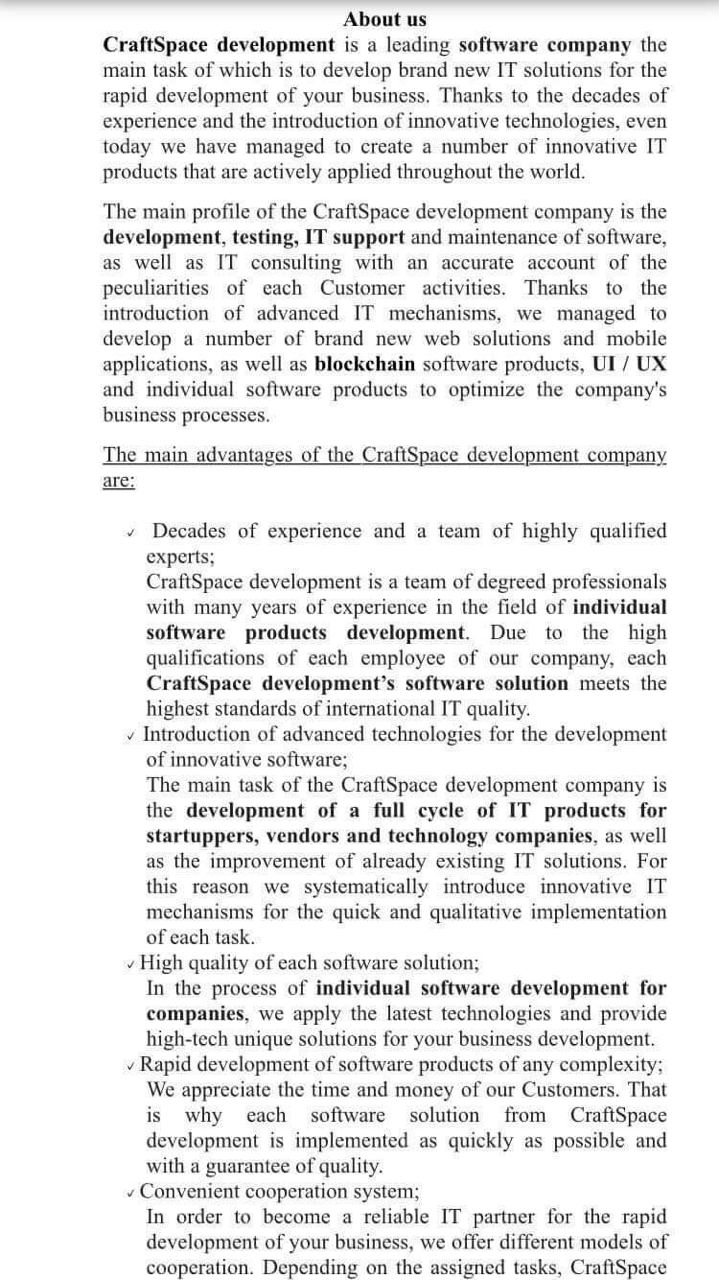 About us

CraftSpace development is a leading software company the main task of which is to develop brand new IT solutions for the rapid development of your business. Thanks to the decades of experience and the introduction of innovative technologies, even today we have managed to create a number of innovative IT products that are actively applied throughout the world.

The main profile of the CraftSpace development company is the development, testing, IT support and maintenance of software, as well as IT consulting with an accurate account of the peculiarities of each Customer activities. Thanks to the introduction of advanced IT mechanisms, we managed to develop a number of brand new web solutions and mobile applications, as well as blockchain software products, UI / UX and individual software products to optimize the company's business processes.

The main advantages of the CraftSpace development company are:

✓ Decades of experience and a team of highly qualified experts;
CraftSpace development is a team of degreed professionals with many years of experience in the field of individual software products development. Due to the high qualifications of each employee of our company, each CraftSpace development's software solution meets the highest standards of international IT quality.

✓ Introduction of advanced technologies for the development of innovative software;
The main task of the CraftSpace development company is the development of a full cycle of IT products for startuppers, vendors and technology companies, as well as the improvement of already existing IT solutions. For this reason we systematically introduce innovative IT mechanisms for the quick and qualitative implementation of each task.

✓ High quality of each software solution;
In the process of individual software development for companies, we apply the latest technologies and provide high-tech unique solutions for your business development.

✓ Rapid development of software products of any complexity;
We appreciate the time and money of our Customers. That is why each software solution from CraftSpace development is implemented as quickly as possible and with a guarantee of quality.

✓ Convenient cooperation system;
In order to become a reliable IT partner for the rapid development of your business, we offer different models of cooperation. Depending on the assigned tasks, CraftSpace